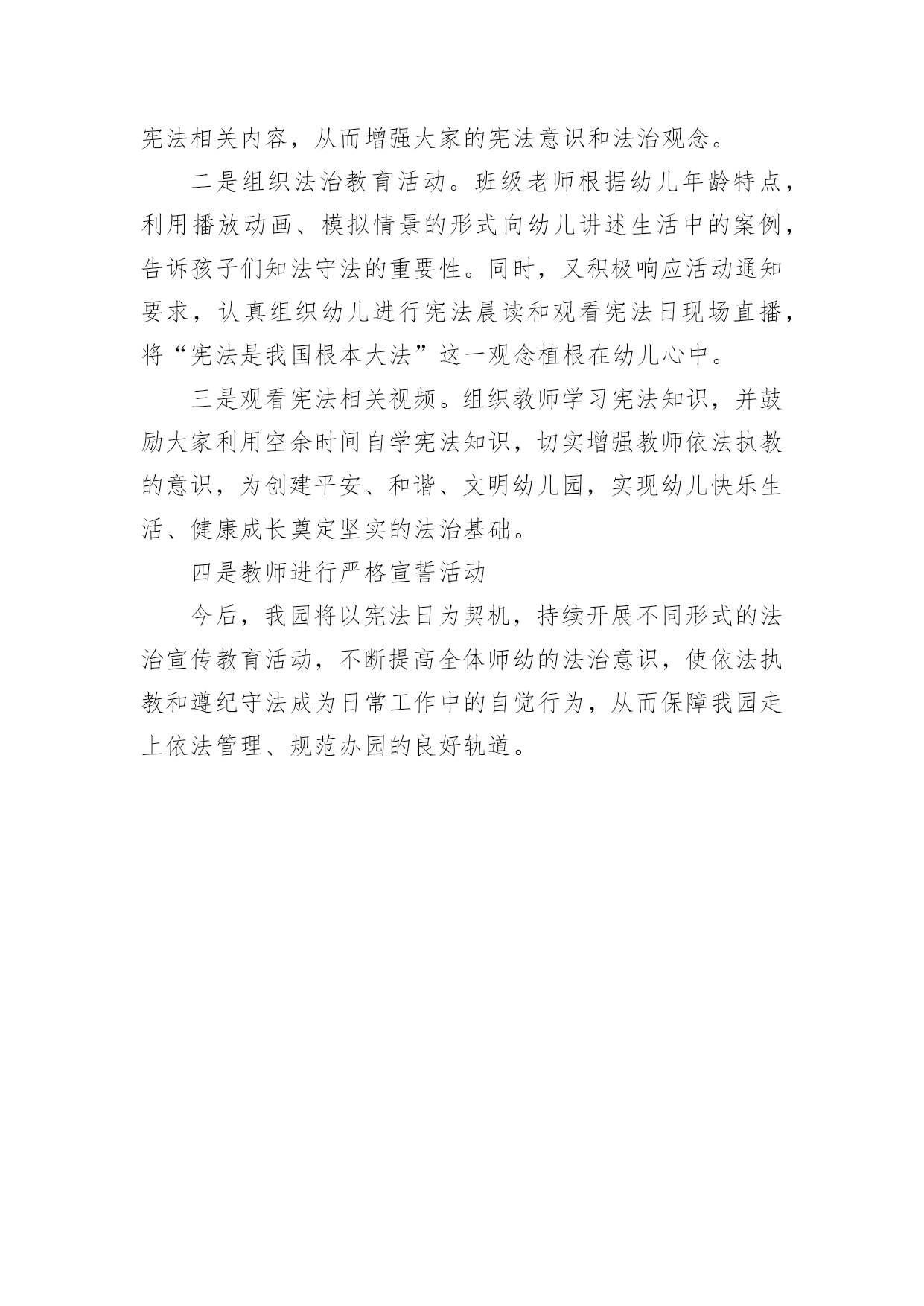 宪法相关内容，从而增强大家的宪法意识和法治观念。

二是组织法治教育活动。班级老师根据幼儿年龄特点，利用播放动画、模拟情景的形式向幼儿讲述生活中的案例，告诉孩子们知法守法的重要性。同时，又积极响应活动通知要求，认真组织幼儿进行宪法晨读和观看宪法日现场直播，将“宪法是我国根本大法”这一观念植根在幼儿心中。

三是观看宪法相关视频。组织教师学习宪法知识，并鼓励大家利用空余时间自学宪法知识，切实增强教师依法执教的意识，为创建平安、和谐、文明幼儿园，实现幼儿快乐生活、健康成长奠定坚实的法治基础。

四是教师进行严格宣誓活动

今后，我园将以宪法日为契机，持续开展不同形式的法治宣传教育活动，不断提高全体师幼的法治意识，使依法执教和遵纪守法成为日常工作中的自觉行为，从而保障我园走上依法管理、规范办园的良好轨道。